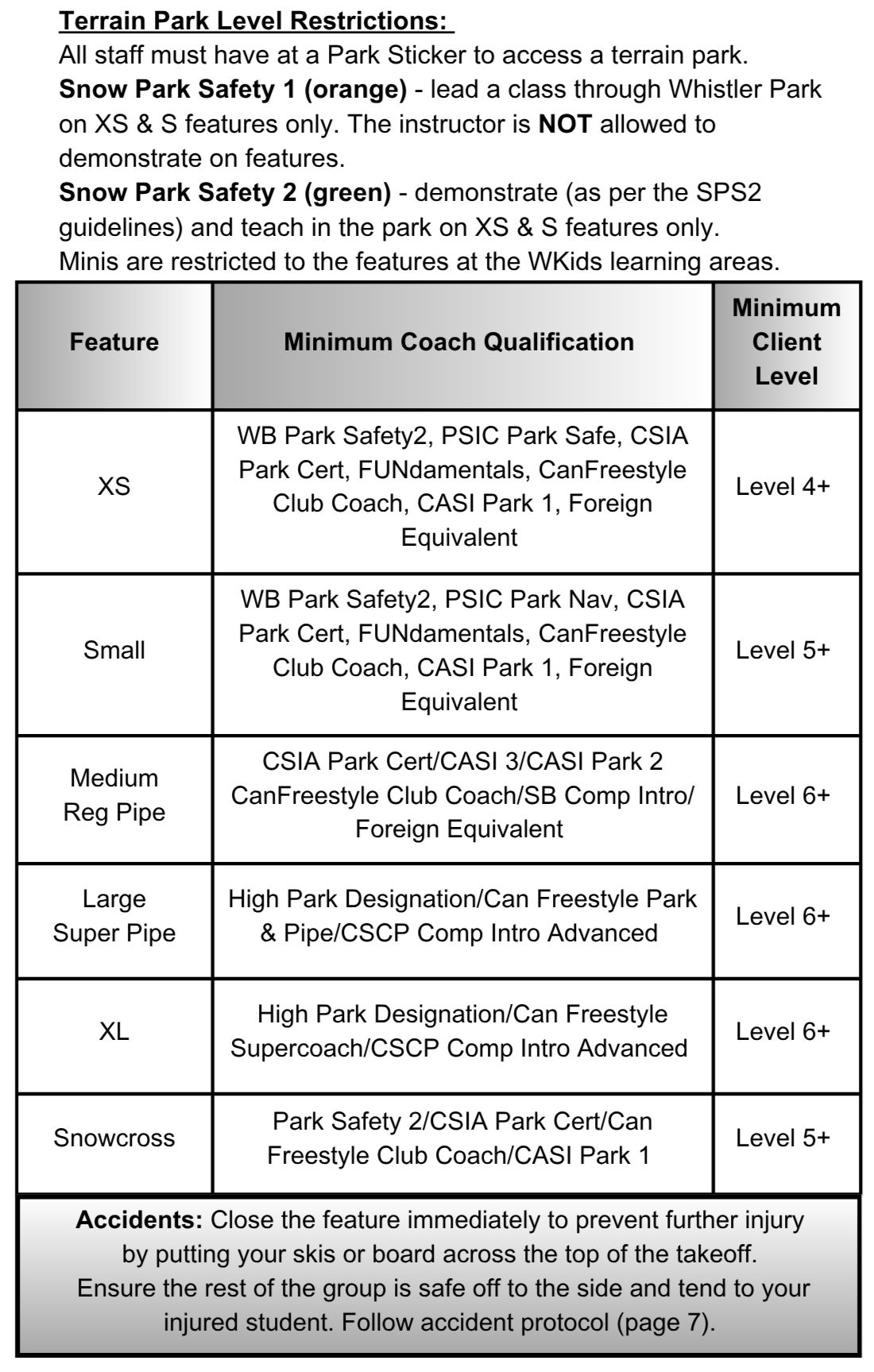 Terrain Park Level Restrictions:
All staff must have at a Park Sticker to access a terrain park.
Snow Park Safety 1 (orange) - lead a class through Whistler Park on XS & S features only. The instructor is NOT allowed to demonstrate on features.
Snow Park Safety 2 (green) - demonstrate (as per the SPS2 guidelines) and teach in the park on XS & S features only.
Minis are restricted to the features at the WKids learning areas.

| Feature | Minimum Coach Qualification | Minimum Client Level |
|---|---|---|
| XS | WB Park Safety2, PSIC Park Safe, CSIA Park Cert, FUNdamentals, CanFreestyle Club Coach, CASI Park 1, Foreign Equivalent | Level 4+ |
| Small | WB Park Safety2, PSIC Park Nav, CSIA Park Cert, FUNdamentals, CanFreestyle Club Coach, CASI Park 1, Foreign Equivalent | Level 5+ |
| Medium Reg Pipe | CSIA Park Cert/CASI 3/CASI Park 2 CanFreestyle Club Coach/SB Comp Intro/ Foreign Equivalent | Level 6+ |
| Large Super Pipe | High Park Designation/Can Freestyle Park & Pipe/CSCP Comp Intro Advanced | Level 6+ |
| XL | High Park Designation/Can Freestyle Supercoach/CSCP Comp Intro Advanced | Level 6+ |
| Snowcross | Park Safety 2/CSIA Park Cert/Can Freestyle Club Coach/CASI Park 1 | Level 5+ |

Accidents: Close the feature immediately to prevent further injury by putting your skis or board across the top of the takeoff. Ensure the rest of the group is safe off to the side and tend to your injured student. Follow accident protocol (page 7).